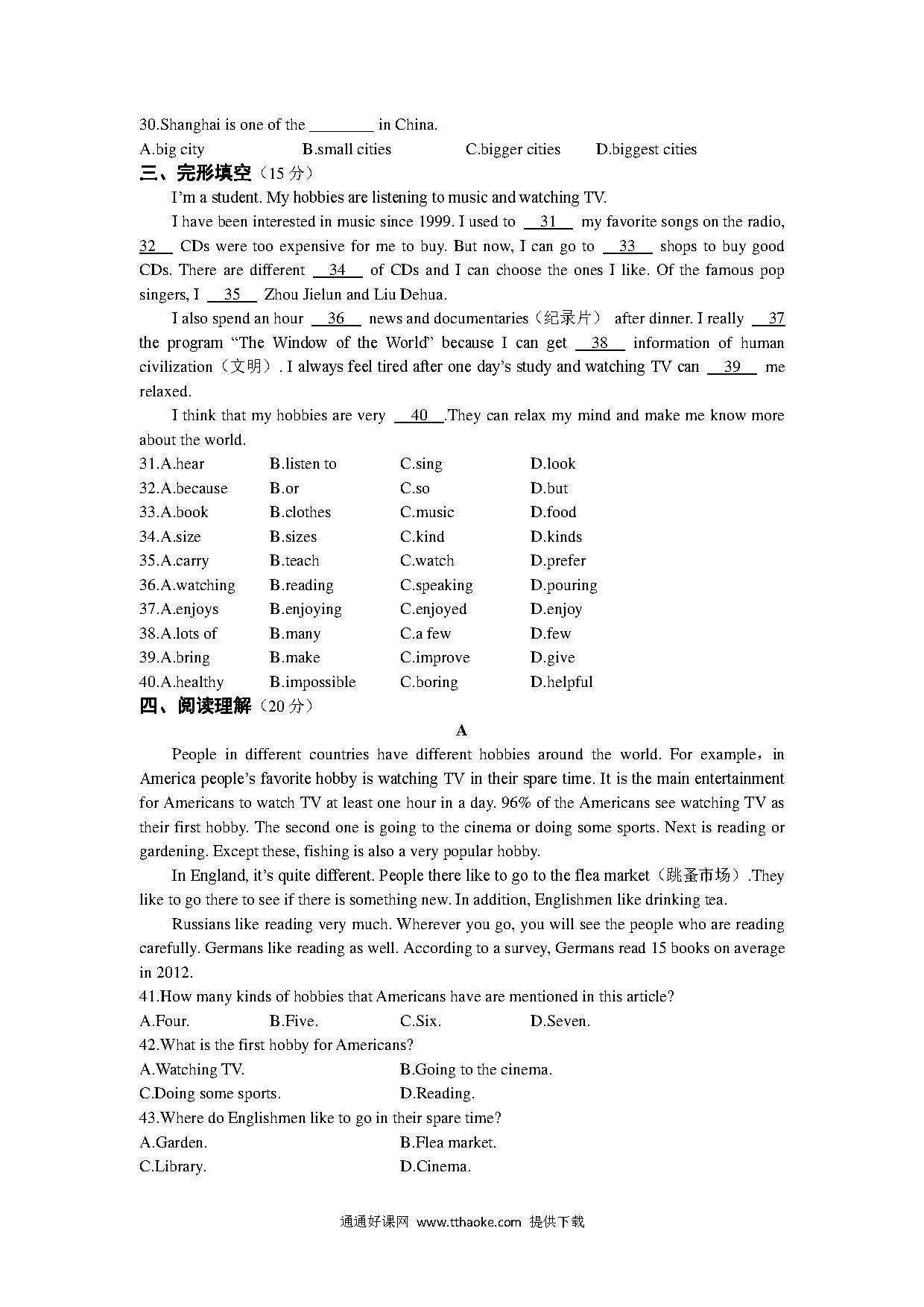 30.Shanghai is one of the ________ in China.

A.big city B.small cities C.bigger cities D.biggest cities

三、完形填空（15 分）

I'm a student. My hobbies are listening to music and watching TV.

I have been interested in music since 1999. I used to __31__ my favorite songs on the radio, __32__ CDs were too expensive for me to buy. But now, I can go to __33__ shops to buy good CDs. There are different __34__ of CDs and I can choose the ones I like. Of the famous pop singers, I __35__ Zhou Jielun and Liu Dehua.

I also spend an hour __36__ news and documentaries（纪录片） after dinner. I really __37__ the program "The Window of the World" because I can get __38__ information of human civilization（文明）. I always feel tired after one day's study and watching TV can __39__ me relaxed.

I think that my hobbies are very __40__.They can relax my mind and make me know more about the world.

31.A.hear B.listen to C.sing D.look
32.A.because B.or C.so D.but
33.A.book B.clothes C.music D.food
34.A.size B.sizes C.kind D.kinds
35.A.carry B.teach C.watch D.prefer
36.A.watching B.reading C.speaking D.pouring
37.A.enjoys B.enjoying C.enjoyed D.enjoy
38.A.lots of B.many C.a few D.few
39.A.bring B.make C.improve D.give
40.A.healthy B.impossible C.boring D.helpful

四、阅读理解（20 分）

A

People in different countries have different hobbies around the world. For example，in America people's favorite hobby is watching TV in their spare time. It is the main entertainment for Americans to watch TV at least one hour in a day. 96% of the Americans see watching TV as their first hobby. The second one is going to the cinema or doing some sports. Next is reading or gardening. Except these, fishing is also a very popular hobby.

In England, it's quite different. People there like to go to the flea market（跳蚤市场）.They like to go there to see if there is something new. In addition, Englishmen like drinking tea.

Russians like reading very much. Wherever you go, you will see the people who are reading carefully. Germans like reading as well. According to a survey, Germans read 15 books on average in 2012.

41.How many kinds of hobbies that Americans have are mentioned in this article?

A.Four. B.Five. C.Six. D.Seven.

42.What is the first hobby for Americans?

A.Watching TV. B.Going to the cinema.
C.Doing some sports. D.Reading.

43.Where do Englishmen like to go in their spare time?

A.Garden. B.Flea market.
C.Library. D.Cinema.

通通好课网 www.tthaoke.com 提供下载